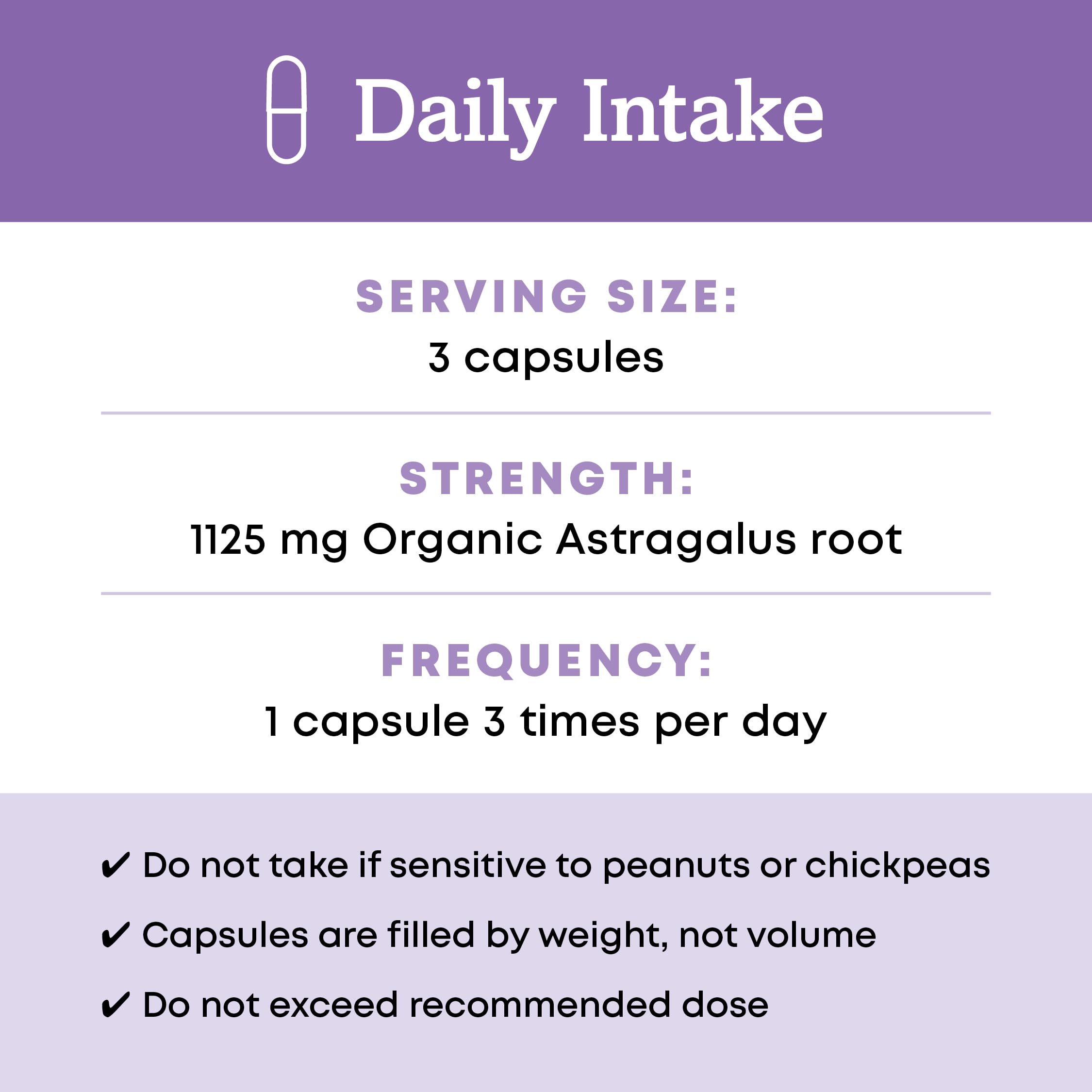 Daily Intake

SERVING SIZE:
3 capsules

STRENGTH:
1125 mg Organic Astragalus root

FREQUENCY:
1 capsule 3 times per day

✔ Do not take if sensitive to peanuts or chickpeas
✔ Capsules are filled by weight, not volume
✔ Do not exceed recommended dose